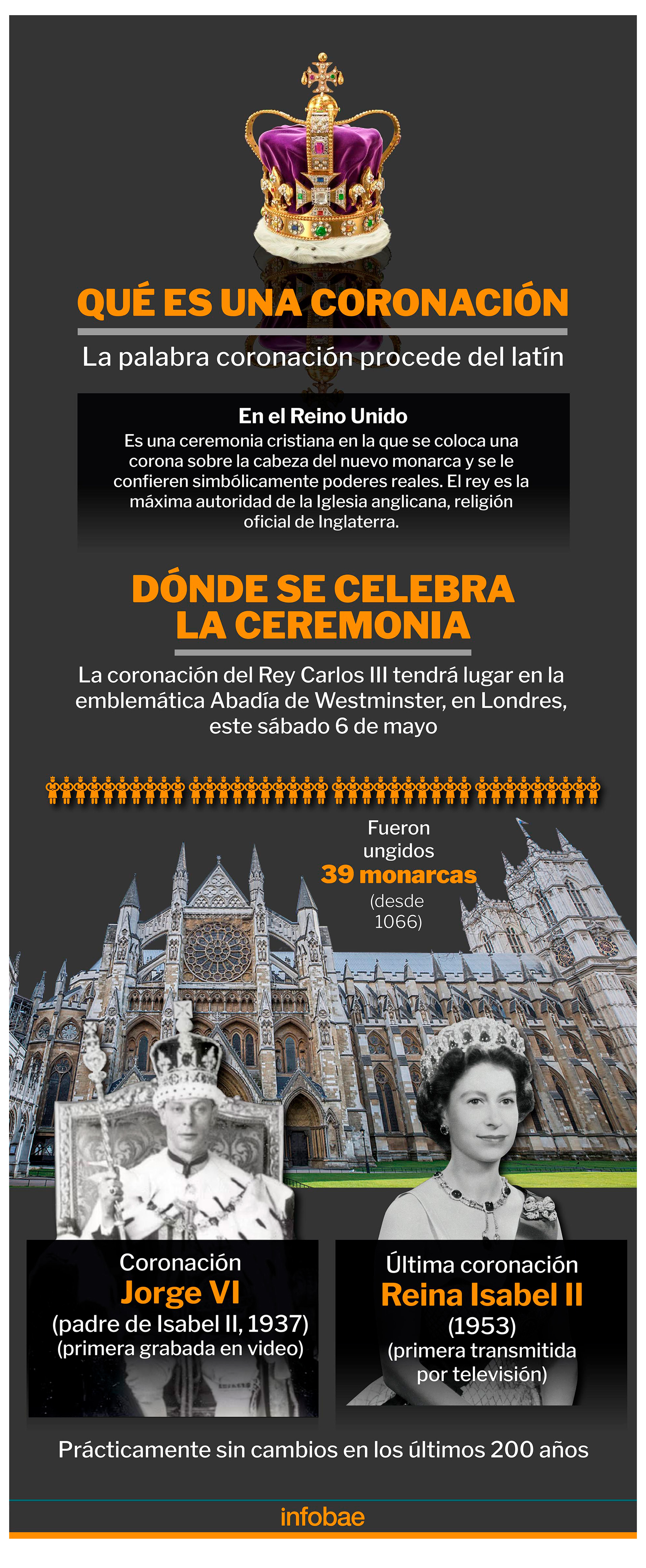 QUÉ ES UNA CORONACIÓN

La palabra coronación procede del latín

En el Reino Unido
Es una ceremonia cristiana en la que se coloca una corona sobre la cabeza del nuevo monarca y se le confieren simbólicamente poderes reales. El rey es la máxima autoridad de la Iglesia anglicana, religión oficial de Inglaterra.

DÓNDE SE CELEBRA LA CEREMONIA

La coronación del Rey Carlos III tendrá lugar en la emblemática Abadía de Westminster, en Londres, este sábado 6 de mayo

Fueron ungidos 39 monarcas (desde 1066)

Coronación
Jorge VI
(padre de Isabel II, 1937)
(primera grabada en video)

Última coronación
Reina Isabel II
(1953)
(primera transmitida por televisión)

Prácticamente sin cambios en los últimos 200 años

infobae